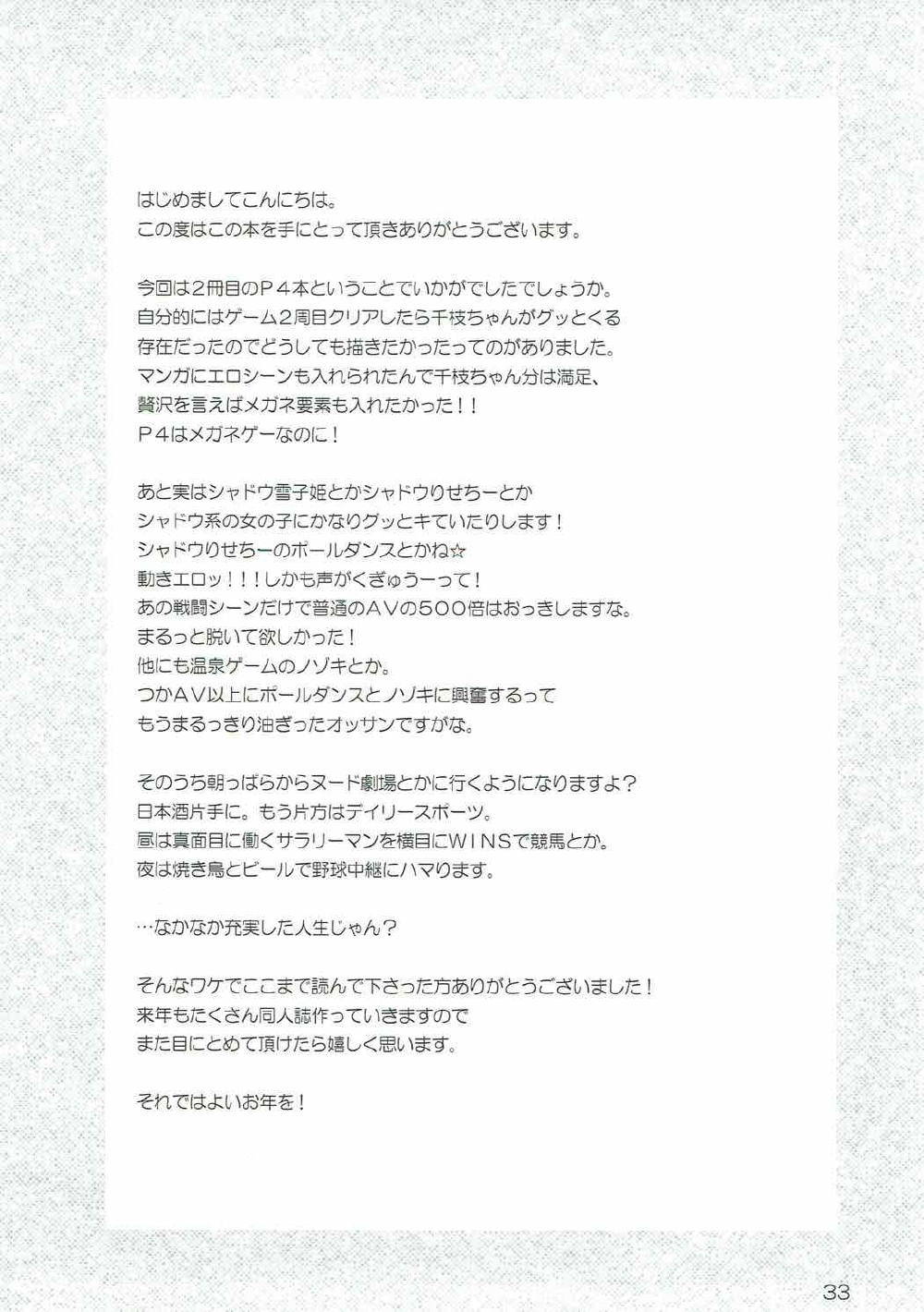 はじめましてこんにちは。
この度はこの本を手にとって頂きありがとうございます。

今回は2冊目のＰ４本ということでいかがでしたでしょうか。
自分的にはゲーム2周目クリアしたら千枝ちゃんがグッとくる
存在だったのでどうしても描きたかったってのがありました。
マンガにエロシーンも入れられたんで千枝ちゃん分は満足、
贅沢を言えばメガネ要素も入れたかった！！
Ｐ４はメガネゲーなのに！

あと実はシャドウ雪子姫とかシャドウりせちーとか
シャドウ系の女の子にかなりグッとキていたりします！
シャドウりせちーのポールダンスとかね☆
動きエロッ！！！しかも声がくぎゅうーって！
あの戦闘シーンだけで普通のＡＶの５００倍はおっきしますな。
まるっと脱いで欲しかった！
他にも温泉ゲームのノゾキとか。
つかＡＶ以上にポールダンスとノゾキに興奮するって
もうまるっきり油ぎったオッサンですがな。

そのうち朝っぱらからヌード劇場とかに行くようになりますよ？
日本酒片手に。もう片方はデイリースポーツ。
昼は真面目に働くサラリーマンを横目にＷＩＮＳで競馬とか。
夜は焼き鳥とビールで野球中継にハマります。

…なかなか充実した人生じゃん？

そんなワケでここまで読んで下さった方ありがとうございました！
来年もたくさん同人誌作っていきますので
また目にとめて頂けたら嬉しく思います。

それではよいお年を！

33